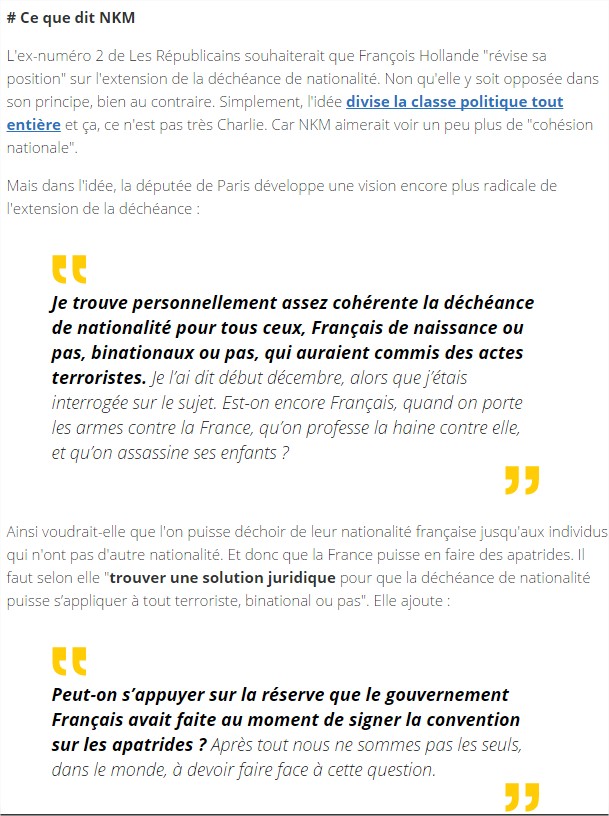 # Ce que dit NKM

L'ex-numéro 2 de Les Républicains souhaiterait que François Hollande "révise sa position" sur l'extension de la déchéance de nationalité. Non qu'elle y soit opposée dans son principe, bien au contraire. Simplement, l'idée divise la classe politique tout entière et ça, ce n'est pas très Charlie. Car NKM aimerait voir un peu plus de "cohésion nationale".

Mais dans l'idée, la députée de Paris développe une vision encore plus radicale de l'extension de la déchéance :

Je trouve personnellement assez cohérente la déchéance de nationalité pour tous ceux, Français de naissance ou pas, binationaux ou pas, qui auraient commis des actes terroristes. Je l'ai dit début décembre, alors que j'étais interrogée sur le sujet. Est-on encore Français, quand on porte les armes contre la France, qu'on professe la haine contre elle, et qu'on assassine ses enfants ?

Ainsi voudrait-elle que l'on puisse déchoir de leur nationalité française jusqu'aux individus qui n'ont pas d'autre nationalité. Et donc que la France puisse en faire des apatrides. Il faut selon elle "trouver une solution juridique pour que la déchéance de nationalité puisse s'appliquer à tout terroriste, binational ou pas". Elle ajoute :

Peut-on s'appuyer sur la réserve que le gouvernement Français avait faite au moment de signer la convention sur les apatrides ? Après tout nous ne sommes pas les seuls, dans le monde, à devoir faire face à cette question.